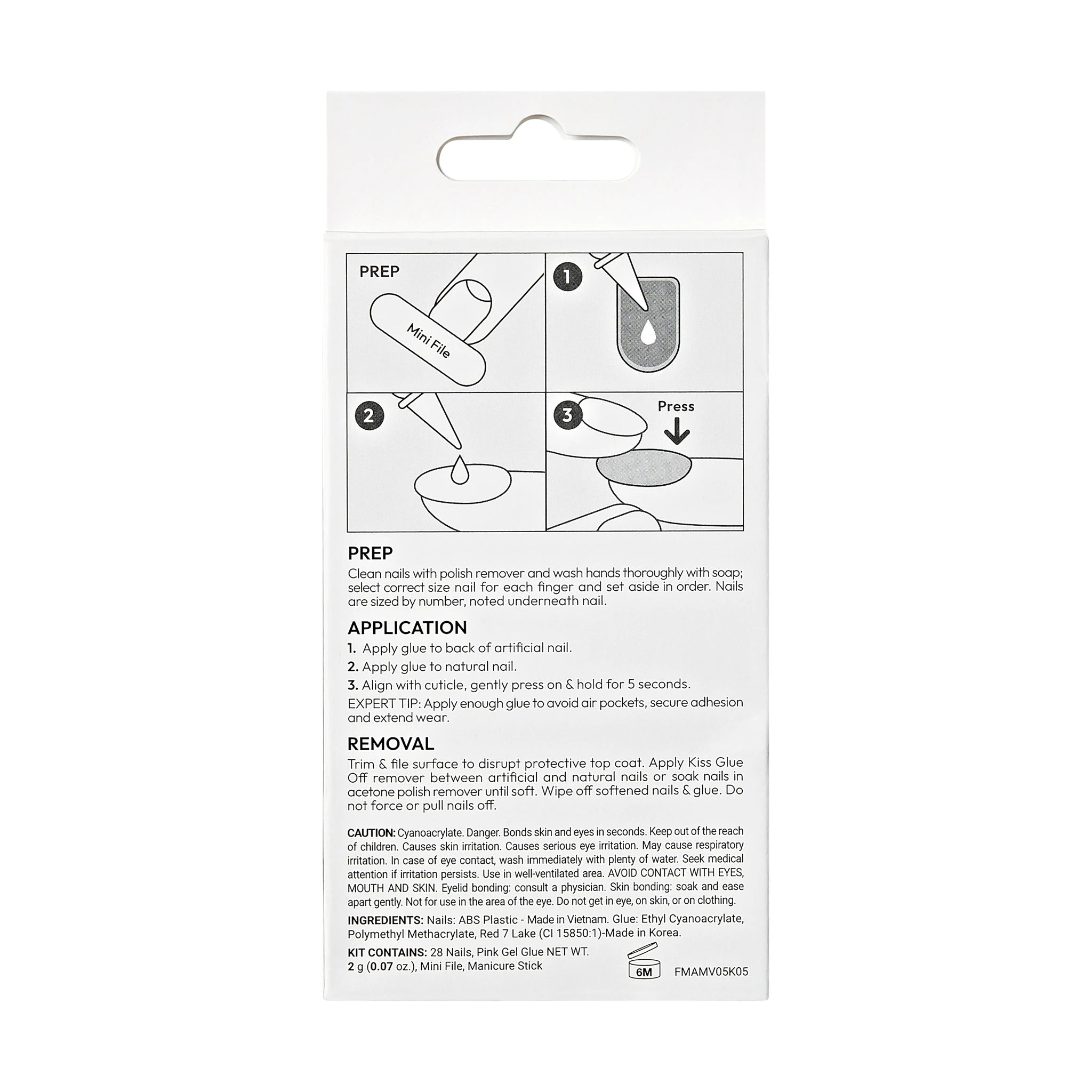 PREP

Mini File

1

2

3

Press

PREP

Clean nails with polish remover and wash hands thoroughly with soap; select correct size nail for each finger and set aside in order. Nails are sized by number, noted underneath nail.

APPLICATION

1. Apply glue to back of artificial nail.

2. Apply glue to natural nail.

3. Align with cuticle, gently press on & hold for 5 seconds.

EXPERT TIP: Apply enough glue to avoid air pockets, secure adhesion and extend wear.

REMOVAL

Trim & file surface to disrupt protective top coat. Apply Kiss Glue Off remover between artificial and natural nails or soak nails in acetone polish remover until soft. Wipe off softened nails & glue. Do not force or pull nails off.

CAUTION: Cyanoacrylate. Danger. Bonds skin and eyes in seconds. Keep out of the reach of children. Causes skin irritation. Causes serious eye irritation. May cause respiratory irritation. In case of eye contact, wash immediately with plenty of water. Seek medical attention if irritation persists. Use in well-ventilated area. AVOID CONTACT WITH EYES, MOUTH AND SKIN. Eyelid bonding: consult a physician. Skin bonding: soak and ease apart gently. Not for use in the area of the eye. Do not get in eye, on skin, or on clothing.

INGREDIENTS: Nails: ABS Plastic - Made in Vietnam. Glue: Ethyl Cyanoacrylate, Polymethyl Methacrylate, Red 7 Lake (CI 15850:1)-Made in Korea.

KIT CONTAINS: 28 Nails, Pink Gel Glue NET WT. 2 g (0.07 oz.), Mini File, Manicure Stick

6M

FMAMV05K05